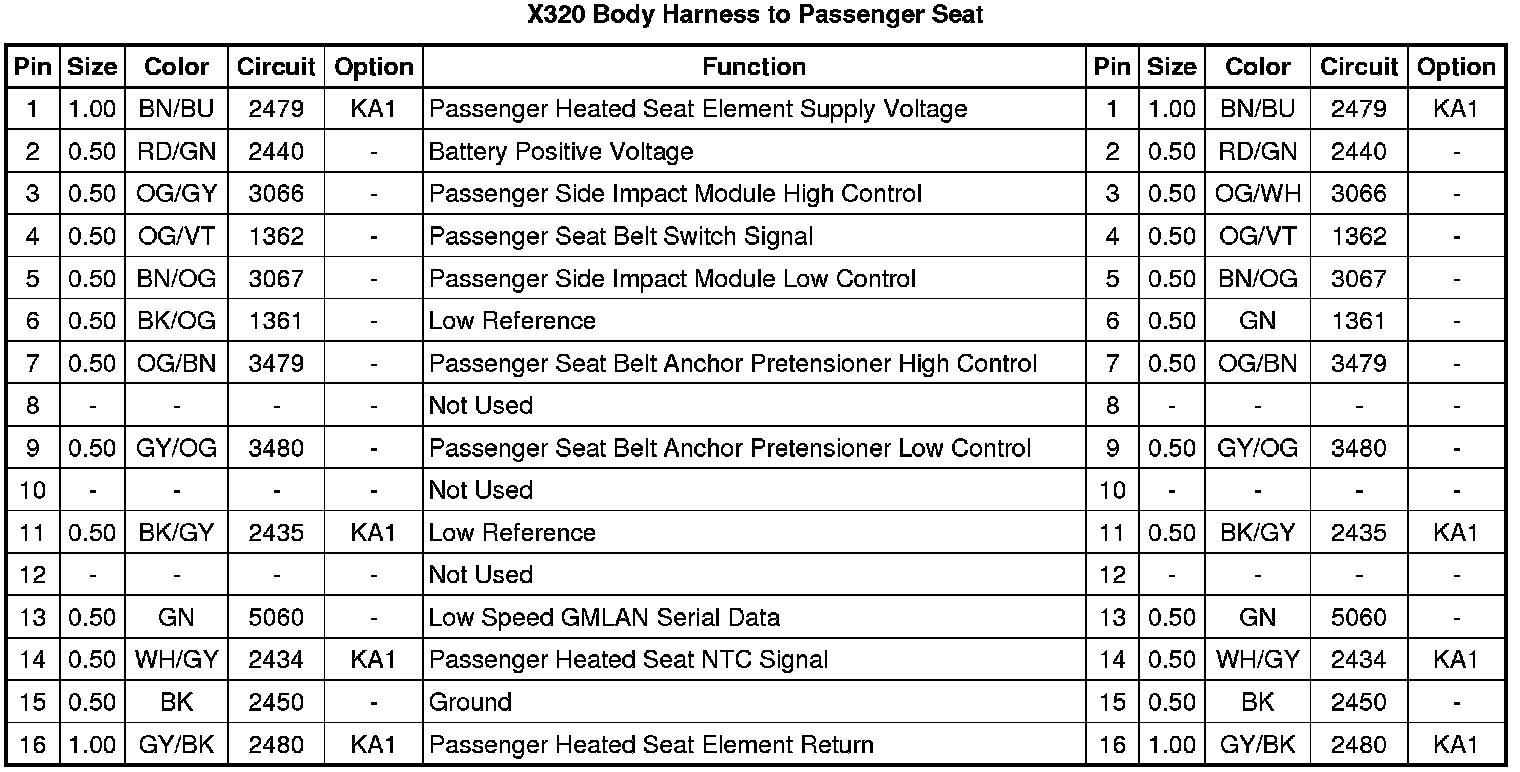 X320 Body Harness to Passenger Seat

| Pin | Size | Color | Circuit | Option | Function | Pin | Size | Color | Circuit | Option |
|---|---|---|---|---|---|---|---|---|---|---|
| 1 | 1.00 | BN/BU | 2479 | KA1 | Passenger Heated Seat Element Supply Voltage | 1 | 1.00 | BN/BU | 2479 | KA1 |
| 2 | 0.50 | RD/GN | 2440 | - | Battery Positive Voltage | 2 | 0.50 | RD/GN | 2440 | - |
| 3 | 0.50 | OG/GY | 3066 | - | Passenger Side Impact Module High Control | 3 | 0.50 | OG/WH | 3066 | - |
| 4 | 0.50 | OG/VT | 1362 | - | Passenger Seat Belt Switch Signal | 4 | 0.50 | OG/VT | 1362 | - |
| 5 | 0.50 | BN/OG | 3067 | - | Passenger Side Impact Module Low Control | 5 | 0.50 | BN/OG | 3067 | - |
| 6 | 0.50 | BK/OG | 1361 | - | Low Reference | 6 | 0.50 | GN | 1361 | - |
| 7 | 0.50 | OG/BN | 3479 | - | Passenger Seat Belt Anchor Pretensioner High Control | 7 | 0.50 | OG/BN | 3479 | - |
| 8 | - | - | - | - | Not Used | 8 | - | - | - | - |
| 9 | 0.50 | GY/OG | 3480 | - | Passenger Seat Belt Anchor Pretensioner Low Control | 9 | 0.50 | GY/OG | 3480 | - |
| 10 | - | - | - | - | Not Used | 10 | - | - | - | - |
| 11 | 0.50 | BK/GY | 2435 | KA1 | Low Reference | 11 | 0.50 | BK/GY | 2435 | KA1 |
| 12 | - | - | - | - | Not Used | 12 | - | - | - | - |
| 13 | 0.50 | GN | 5060 | - | Low Speed GMLAN Serial Data | 13 | 0.50 | GN | 5060 | - |
| 14 | 0.50 | WH/GY | 2434 | KA1 | Passenger Heated Seat NTC Signal | 14 | 0.50 | WH/GY | 2434 | KA1 |
| 15 | 0.50 | BK | 2450 | - | Ground | 15 | 0.50 | BK | 2450 | - |
| 16 | 1.00 | GY/BK | 2480 | KA1 | Passenger Heated Seat Element Return | 16 | 1.00 | GY/BK | 2480 | KA1 |